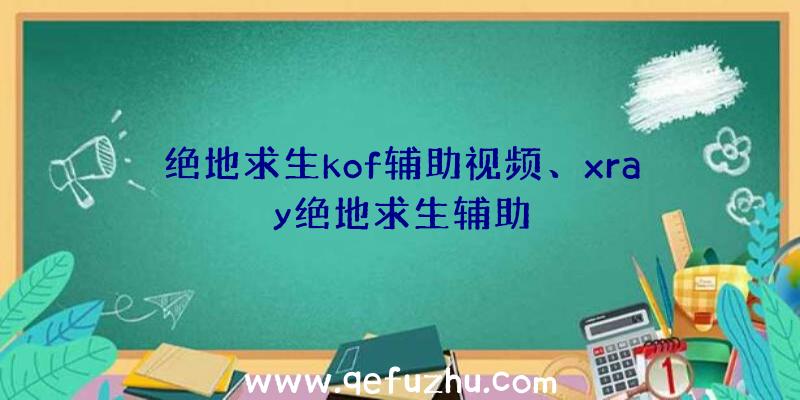 绝地求生kof辅助视频、xray绝地求生辅助

www.qefuzhu.com